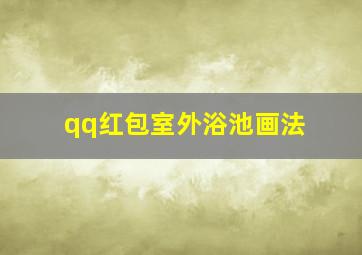 qq红包室外浴池画法